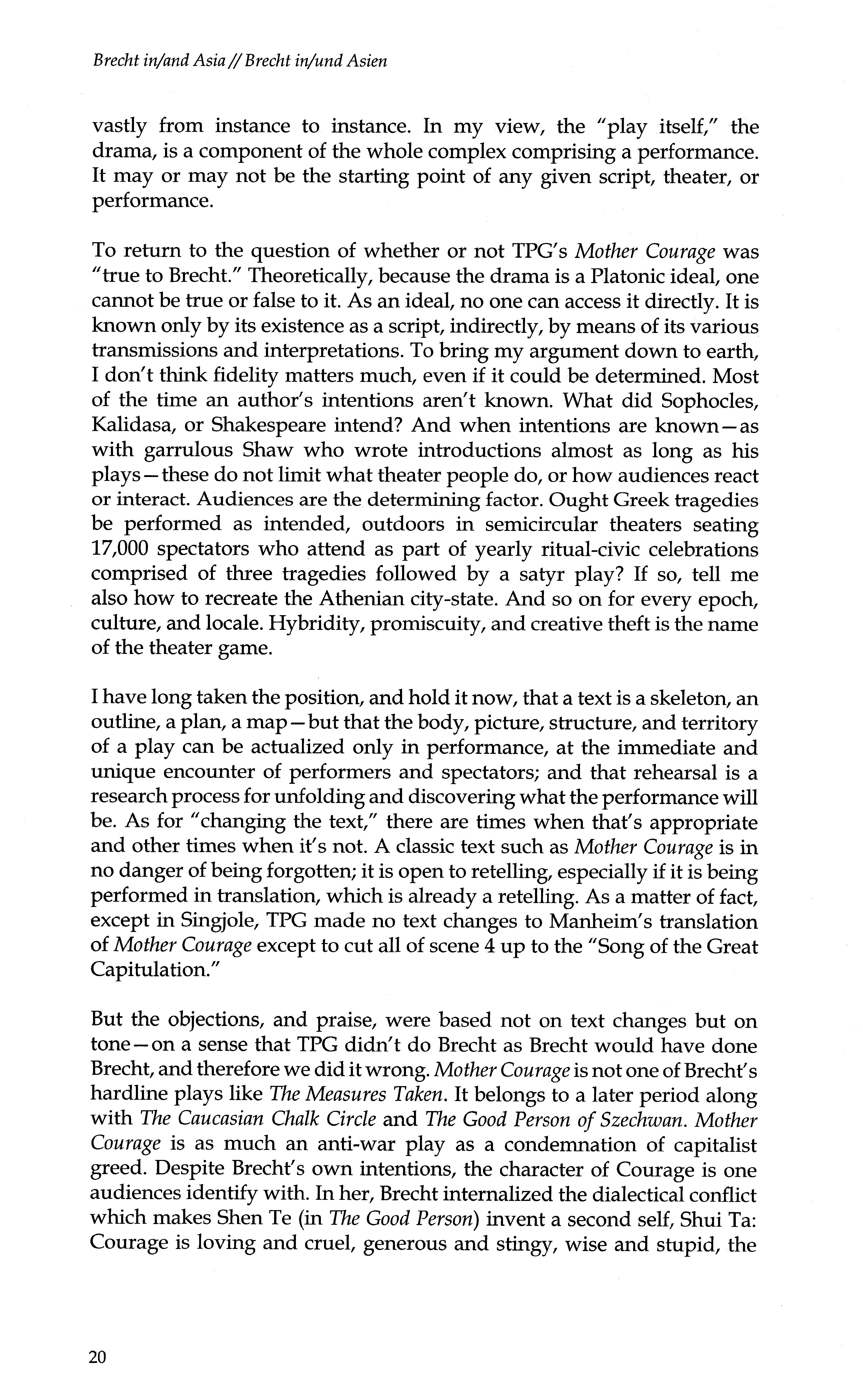 Brecht in/and Asia // Brecht in/und Asien

vastly from instance to instance. In my view, the "play itself," the drama, is a component of the whole complex comprising a performance. It may or may not be the starting point of any given script, theater, or performance.

To return to the question of whether or not TPG's Mother Courage was "true to Brecht." Theoretically, because the drama is a Platonic ideal, one cannot be true or false to it. As an ideal, no one can access it directly. It is known only by its existence as a script, indirectly, by means of its various transmissions and interpretations. To bring my argument down to earth, I don't think fidelity matters much, even if it could be determined. Most of the time an author's intentions aren't known. What did Sophocles, Kalidasa, or Shakespeare intend? And when intentions are known—as with garrulous Shaw who wrote introductions almost as long as his plays—these do not limit what theater people do, or how audiences react or interact. Audiences are the determining factor. Ought Greek tragedies be performed as intended, outdoors in semicircular theaters seating 17,000 spectators who attend as part of yearly ritual-civic celebrations comprised of three tragedies followed by a satyr play? If so, tell me also how to recreate the Athenian city-state. And so on for every epoch, culture, and locale. Hybridity, promiscuity, and creative theft is the name of the theater game.

I have long taken the position, and hold it now, that a text is a skeleton, an outline, a plan, a map—but that the body, picture, structure, and territory of a play can be actualized only in performance, at the immediate and unique encounter of performers and spectators; and that rehearsal is a research process for unfolding and discovering what the performance will be. As for "changing the text," there are times when that's appropriate and other times when it's not. A classic text such as Mother Courage is in no danger of being forgotten; it is open to retelling, especially if it is being performed in translation, which is already a retelling. As a matter of fact, except in Singjole, TPG made no text changes to Manheim's translation of Mother Courage except to cut all of scene 4 up to the "Song of the Great Capitulation."

But the objections, and praise, were based not on text changes but on tone—on a sense that TPG didn't do Brecht as Brecht would have done Brecht, and therefore we did it wrong. Mother Courage is not one of Brecht's hardline plays like The Measures Taken. It belongs to a later period along with The Caucasian Chalk Circle and The Good Person of Szechwan. Mother Courage is as much an anti-war play as a condemnation of capitalist greed. Despite Brecht's own intentions, the character of Courage is one audiences identify with. In her, Brecht internalized the dialectical conflict which makes Shen Te (in The Good Person) invent a second self, Shui Ta: Courage is loving and cruel, generous and stingy, wise and stupid, the

20